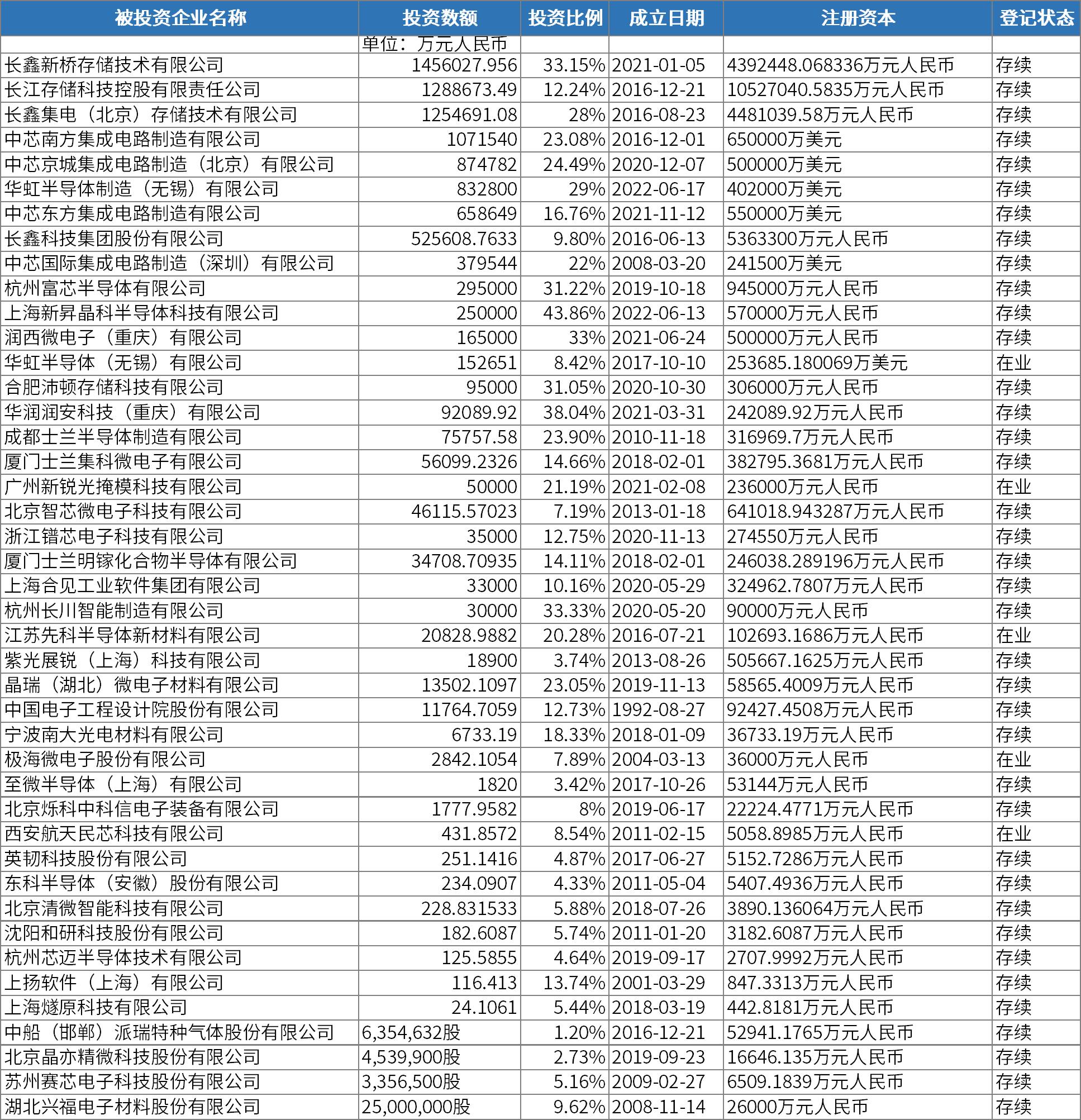 | 被投资企业名称 | 投资数额 | 投资比例 | 成立日期 | 注册资本 | 登记状态 |
|---|---|---|---|---|---|
| | 单位：万元人民币 | | | | |
| 长鑫新桥存储技术有限公司 | 1456027.956 | 33.15% | 2021-01-05 | 4392448.068336万元人民币 | 存续 |
| 长江存储科技控股有限责任公司 | 1288673.49 | 12.24% | 2016-12-21 | 10527040.5835万元人民币 | 存续 |
| 长鑫集电（北京）存储技术有限公司 | 1254691.08 | 28% | 2016-08-23 | 4481039.58万元人民币 | 存续 |
| 中芯南方集成电路制造有限公司 | 1071540 | 23.08% | 2016-12-01 | 650000万美元 | 存续 |
| 中芯京城集成电路制造（北京）有限公司 | 874782 | 24.49% | 2020-12-07 | 500000万美元 | 存续 |
| 华虹半导体制造（无锡）有限公司 | 832800 | 29% | 2022-06-17 | 402000万美元 | 存续 |
| 中芯东方集成电路制造有限公司 | 658649 | 16.76% | 2021-11-12 | 550000万美元 | 存续 |
| 长鑫科技集团股份有限公司 | 525608.7633 | 9.80% | 2016-06-13 | 5363300万元人民币 | 存续 |
| 中芯国际集成电路制造（深圳）有限公司 | 379544 | 22% | 2008-03-20 | 241500万美元 | 存续 |
| 杭州富芯半导体有限公司 | 295000 | 31.22% | 2019-10-18 | 945000万元人民币 | 存续 |
| 上海新昇晶科半导体科技有限公司 | 250000 | 43.86% | 2022-06-13 | 570000万元人民币 | 存续 |
| 润西微电子（重庆）有限公司 | 165000 | 33% | 2021-06-24 | 500000万元人民币 | 存续 |
| 华虹半导体（无锡）有限公司 | 152651 | 8.42% | 2017-10-10 | 253685.180069万美元 | 在业 |
| 合肥沛顿存储科技有限公司 | 95000 | 31.05% | 2020-10-30 | 306000万元人民币 | 存续 |
| 华润润安科技（重庆）有限公司 | 92089.92 | 38.04% | 2021-03-31 | 242089.92万元人民币 | 存续 |
| 成都士兰半导体制造有限公司 | 75757.58 | 23.90% | 2010-11-18 | 316969.7万元人民币 | 存续 |
| 厦门士兰集科微电子有限公司 | 56099.2326 | 14.66% | 2018-02-01 | 382795.3681万元人民币 | 存续 |
| 广州新锐光掩模科技有限公司 | 50000 | 21.19% | 2021-02-08 | 236000万元人民币 | 在业 |
| 北京智芯微电子科技有限公司 | 46115.57023 | 7.19% | 2013-01-18 | 641018.943287万元人民币 | 存续 |
| 浙江镨芯电子科技有限公司 | 35000 | 12.75% | 2020-11-13 | 274550万元人民币 | 存续 |
| 厦门士兰明镓化合物半导体有限公司 | 34708.70935 | 14.11% | 2018-02-01 | 246038.289196万元人民币 | 存续 |
| 上海合见工业软件集团有限公司 | 33000 | 10.16% | 2020-05-29 | 324962.7807万元人民币 | 存续 |
| 杭州长川智能制造有限公司 | 30000 | 33.33% | 2020-05-20 | 90000万元人民币 | 存续 |
| 江苏先科半导体新材料有限公司 | 20828.9882 | 20.28% | 2016-07-21 | 102693.1686万元人民币 | 在业 |
| 紫光展锐（上海）科技有限公司 | 18900 | 3.74% | 2013-08-26 | 505667.1625万元人民币 | 存续 |
| 晶瑞（湖北）微电子材料有限公司 | 13502.1097 | 23.05% | 2019-11-13 | 58565.4009万元人民币 | 存续 |
| 中国电子工程设计院股份有限公司 | 11764.7059 | 12.73% | 1992-08-27 | 92427.4508万元人民币 | 存续 |
| 宁波南大光电材料有限公司 | 6733.19 | 18.33% | 2018-01-09 | 36733.19万元人民币 | 存续 |
| 极海微电子股份有限公司 | 2842.1054 | 7.89% | 2004-03-13 | 36000万元人民币 | 在业 |
| 至微半导体（上海）有限公司 | 1820 | 3.42% | 2017-10-26 | 53144万元人民币 | 存续 |
| 北京烁科中科信电子装备有限公司 | 1777.9582 | 8% | 2019-06-17 | 22224.4771万元人民币 | 存续 |
| 西安航天民芯科技有限公司 | 431.8572 | 8.54% | 2011-02-15 | 5058.8985万元人民币 | 在业 |
| 英韧科技股份有限公司 | 251.1416 | 4.87% | 2017-06-27 | 5152.7286万元人民币 | 存续 |
| 东科半导体（安徽）股份有限公司 | 234.0907 | 4.33% | 2011-05-04 | 5407.4936万元人民币 | 存续 |
| 北京清微智能科技有限公司 | 228.831533 | 5.88% | 2018-07-26 | 3890.136064万元人民币 | 存续 |
| 沈阳和研科技股份有限公司 | 182.6087 | 5.74% | 2011-01-20 | 3182.6087万元人民币 | 存续 |
| 杭州芯迈半导体技术有限公司 | 125.5855 | 4.64% | 2019-09-17 | 2707.9992万元人民币 | 存续 |
| 上扬软件（上海）有限公司 | 116.413 | 13.74% | 2001-03-29 | 847.3313万元人民币 | 存续 |
| 上海燧原科技有限公司 | 24.1061 | 5.44% | 2018-03-19 | 442.8181万元人民币 | 存续 |
| 中船（邯郸）派瑞特种气体股份有限公司 | 6,354,632股 | 1.20% | 2016-12-21 | 52941.1765万元人民币 | 存续 |
| 北京晶亦精微科技股份有限公司 | 4,539,900股 | 2.73% | 2019-09-23 | 16646.135万元人民币 | 存续 |
| 苏州赛芯电子科技股份有限公司 | 3,356,500股 | 5.16% | 2009-02-27 | 6509.1839万元人民币 | 存续 |
| 湖北兴福电子材料股份有限公司 | 25,000,000股 | 9.62% | 2008-11-14 | 26000万元人民币 | 存续 |